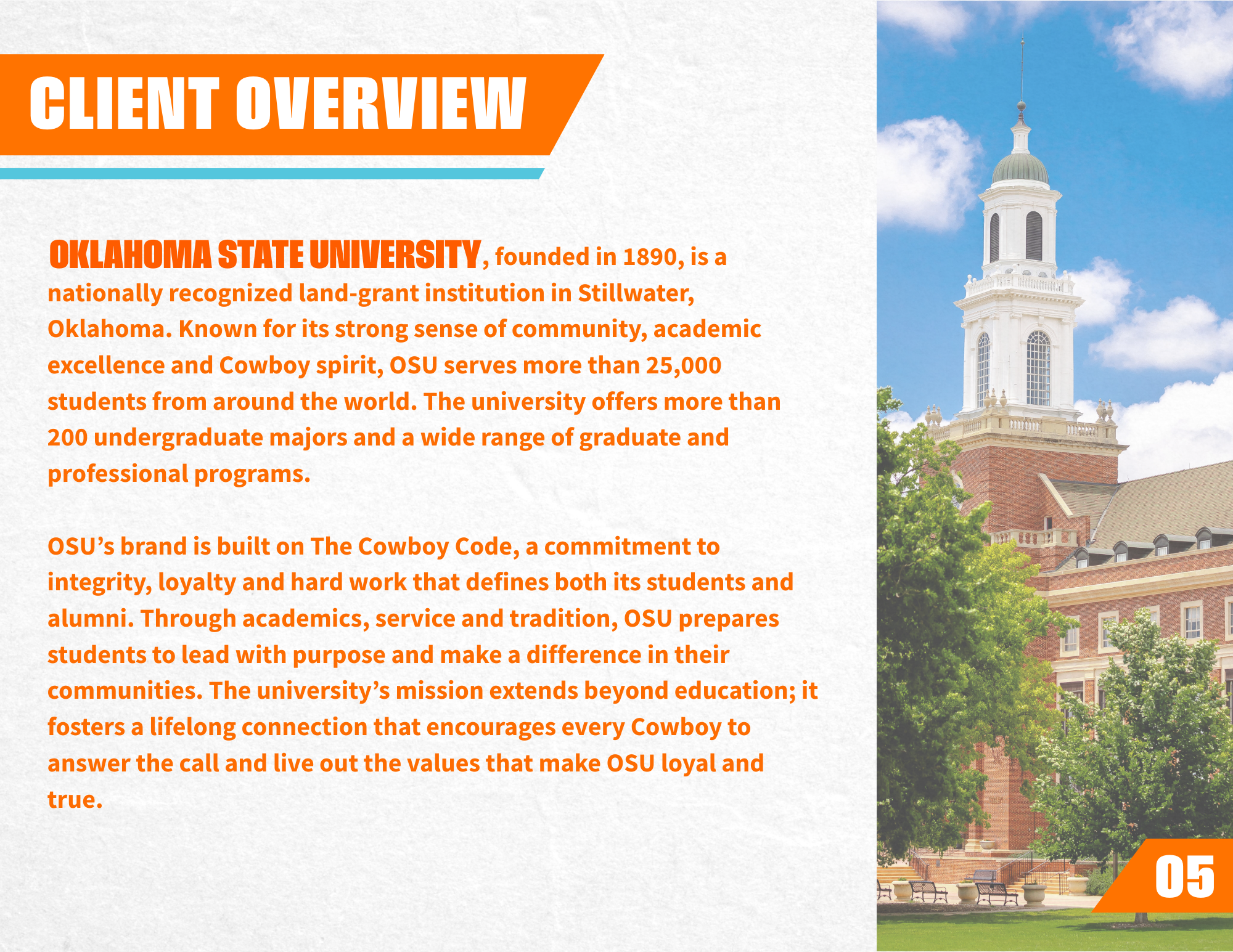 CLIENT OVERVIEW

OKLAHOMA STATE UNIVERSITY, founded in 1890, is a nationally recognized land-grant institution in Stillwater, Oklahoma. Known for its strong sense of community, academic excellence and Cowboy spirit, OSU serves more than 25,000 students from around the world. The university offers more than 200 undergraduate majors and a wide range of graduate and professional programs.

OSU's brand is built on The Cowboy Code, a commitment to integrity, loyalty and hard work that defines both its students and alumni. Through academics, service and tradition, OSU prepares students to lead with purpose and make a difference in their communities. The university's mission extends beyond education; it fosters a lifelong connection that encourages every Cowboy to answer the call and live out the values that make OSU loyal and true.

05